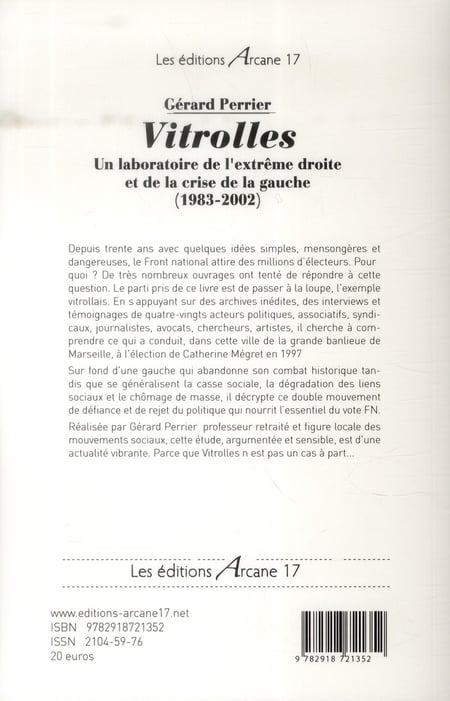 Les éditions Arcane 17

Gérard Perrier

Vitrolles

Un laboratoire de l'extrême droite et de la crise de la gauche (1983-2002)

Depuis trente ans avec quelques idées simples, mensongères et dangereuses, le Front national attire des millions d'électeurs. Pour quoi ? De très nombreux ouvrages ont tenté de répondre à cette question. Le parti pris de ce livre est de passer à la loupe, l'exemple vitrollais. En s appuyant sur des archives inédites, des interviews et témoignages de quatre-vingts acteurs politiques, associatifs, syndicaux, journalistes, avocats, chercheurs, artistes, il cherche à comprendre ce qui a conduit, dans cette ville de la grande banlieue de Marseille, à l'élection de Catherine Mégret en 1997

Sur fond d'une gauche qui abandonne son combat historique tandis que se généralisent la casse sociale, la dégradation des liens sociaux et le chômage de masse, il décrypte ce double mouvement de défiance et de rejet du politique qui nourrit l'essentiel du vote FN.

Réalisée par Gérard Perrier professeur retraité et figure locale des mouvements sociaux, cette étude, argumentée et sensible, est d'une actualité vibrante. Parce que Vitrolles n est pas un cas à part...

Les éditions Arcane 17

www.editions-arcane17.net
ISBN 9782918721352
ISSN 2104-59-76
20 euros

9 782918 721352